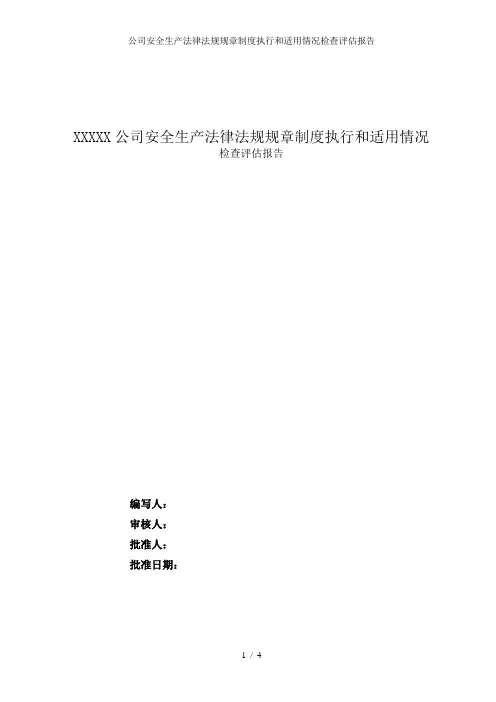 公司安全生产法律法规规章制度执行和适用情况检查评估报告

XXXXX公司安全生产法律法规规章制度执行和适用情况
检查评估报告

编写人：
审核人：
批准人：
批准日期：

1 / 4